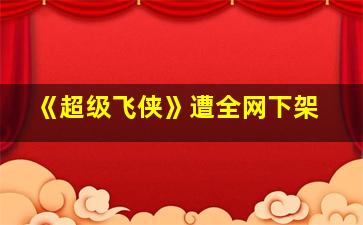 《超级飞侠》遭全网下架